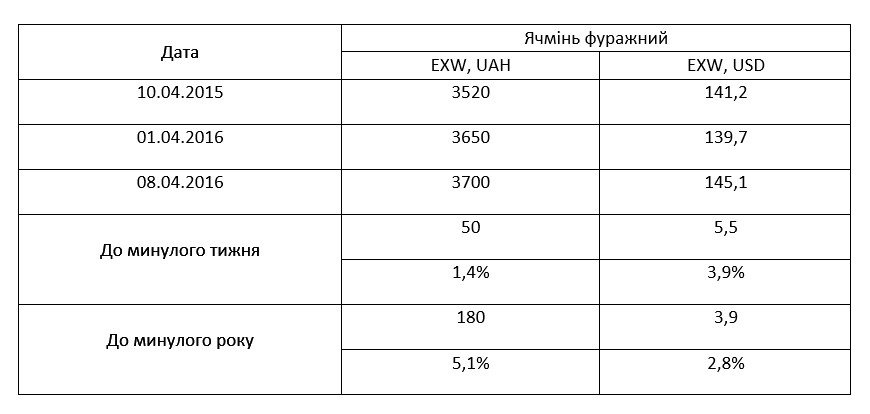 | Дата | Ячмінь фуражний | |
|---|---|---|
| | EXW, UAH | EXW, USD |
| 10.04.2015 | 3520 | 141,2 |
| 01.04.2016 | 3650 | 139,7 |
| 08.04.2016 | 3700 | 145,1 |
| До минулого тижня | 50 | 5,5 |
| | 1,4% | 3,9% |
| До минулого року | 180 | 3,9 |
| | 5,1% | 2,8% |